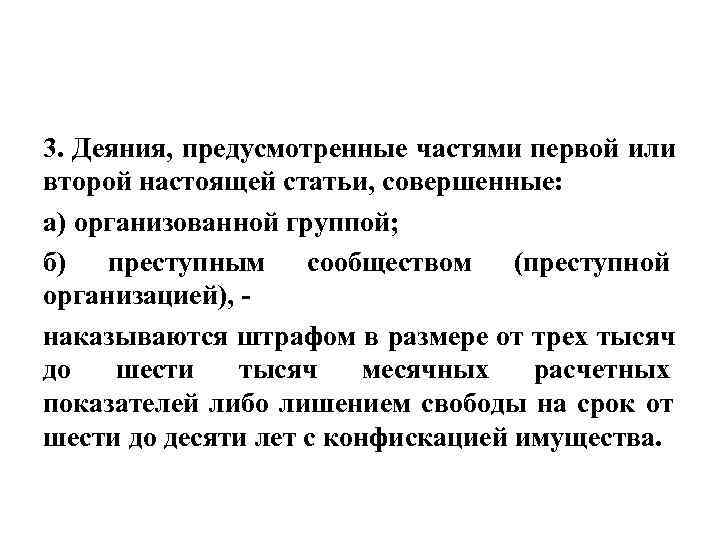 3. Деяния, предусмотренные частями первой или второй настоящей статьи, совершенные:

а) организованной группой;

б) преступным сообществом (преступной организацией), -

наказываются штрафом в размере от трех тысяч до шести тысяч месячных расчетных показателей либо лишением свободы на срок от шести до десяти лет с конфискацией имущества.